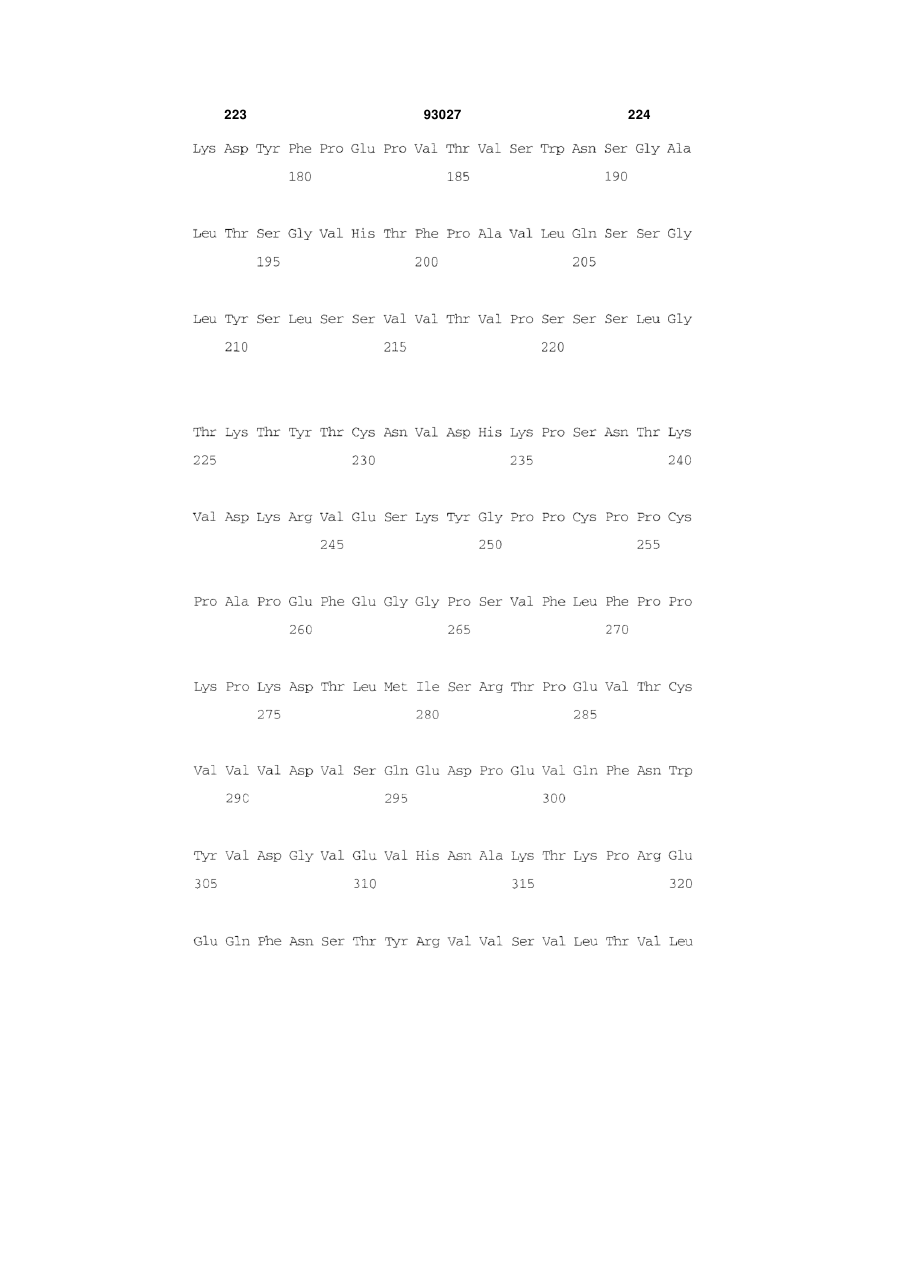 223 93027 224

Lys Asp Tyr Phe Pro Glu Pro Val Thr Val Ser Trp Asn Ser Gly Ala
180 185 190

Leu Thr Ser Gly Val His Thr Phe Pro Ala Val Leu Gln Ser Ser Gly
195 200 205

Leu Tyr Ser Leu Ser Ser Val Val Thr Val Pro Ser Ser Ser Leu Gly
210 215 220

Thr Lys Thr Tyr Thr Cys Asn Val Asp His Lys Pro Ser Asn Thr Lys
225 230 235 240

Val Asp Lys Arg Val Glu Ser Lys Tyr Gly Pro Pro Cys Pro Pro Cys
245 250 255

Pro Ala Pro Glu Phe Glu Gly Gly Pro Ser Val Phe Leu Phe Pro Pro
260 265 270

Lys Pro Lys Asp Thr Leu Met Ile Ser Arg Thr Pro Glu Val Thr Cys
275 280 285

Val Val Val Asp Val Ser Gln Glu Asp Pro Glu Val Gln Phe Asn Trp
290 295 300

Tyr Val Asp Gly Val Glu Val His Asn Ala Lys Thr Lys Pro Arg Glu
305 310 315 320

Glu Gln Phe Asn Ser Thr Tyr Arg Val Val Ser Val Leu Thr Val Leu